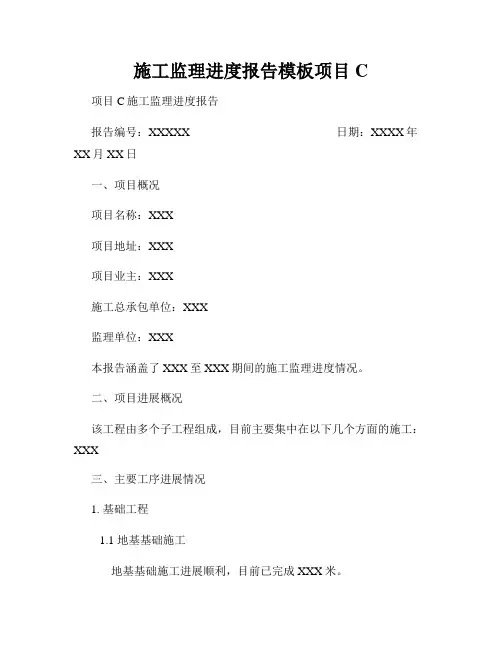 施工监理进度报告模板项目 C

项目 C 施工监理进度报告

报告编号：XXXXX 日期：XXXX 年 XX 月 XX 日

一、项目概况

项目名称：XXX

项目地址：XXX

项目业主：XXX

施工总承包单位：XXX

监理单位：XXX

本报告涵盖了 XXX 至 XXX 期间的施工监理进度情况。

二、项目进展概况

该工程由多个子工程组成，目前主要集中在以下几个方面的施工：XXX

三、主要工序进展情况

1. 基础工程

1.1 地基基础施工

地基基础施工进展顺利，目前已完成 XXX 米。